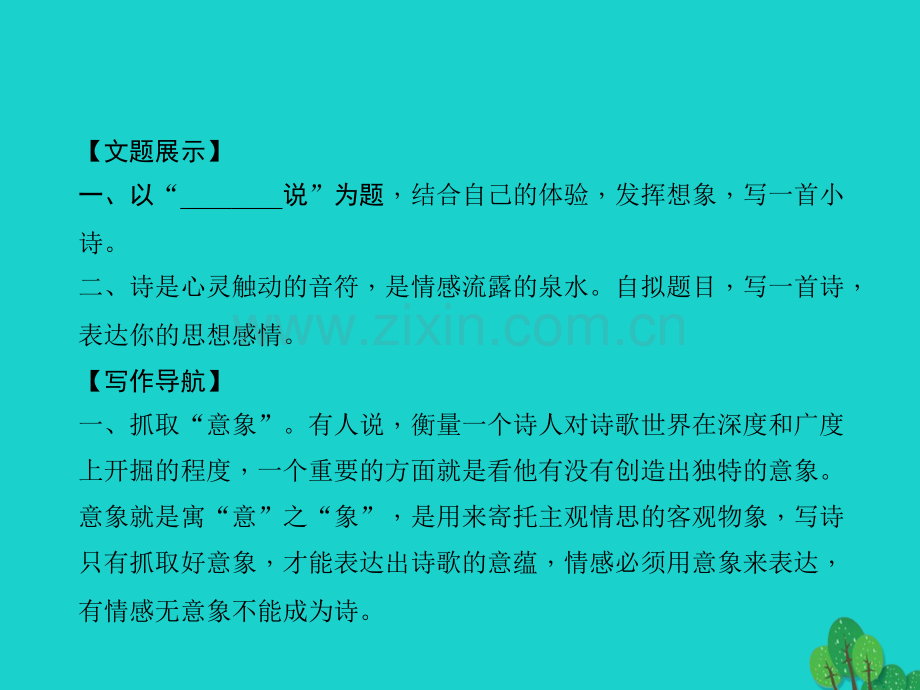 【文题展示】

一、以“____说”为题，结合自己的体验，发挥想象，写一首小诗。

二、诗是心灵触动的音符，是情感流露的泉水。自拟题目，写一首诗，表达你的思想感情。

【写作导航】

一、抓取“意象”。有人说，衡量一个诗人对诗歌世界在深度和广度上开掘的程度，一个重要的方面就是看他有没有创造出独特的意象。意象就是寓“意”之“象”，是用来寄托主观情思的客观物象，写诗只有抓取好意象，才能表达出诗歌的意蕴，情感必须用意象来表达，有情感无意象不能成为诗。

www.zixin.com.cn